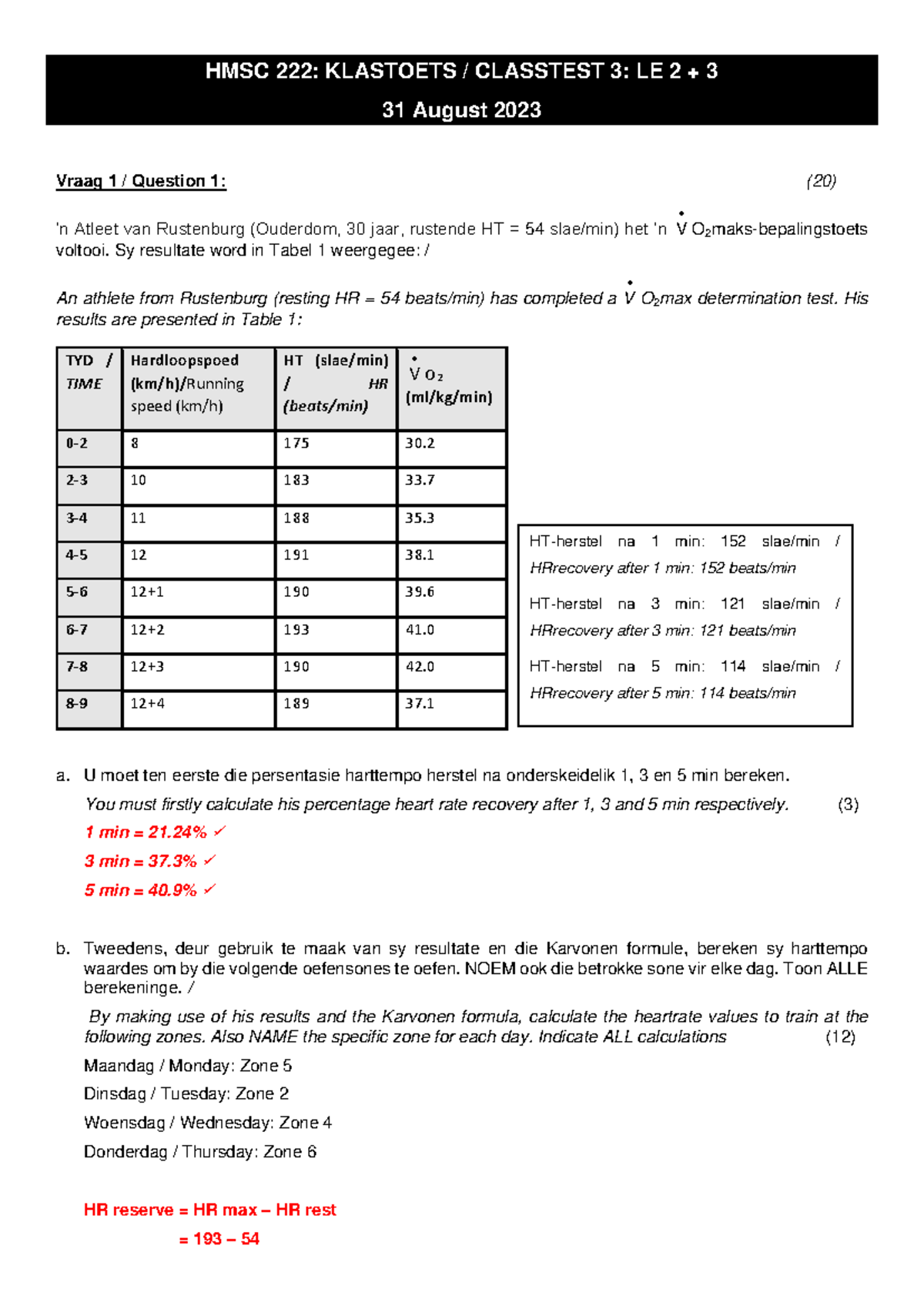 HMSC 222: KLASTOETS / CLASSTEST 3: LE 2 + 3

31 August 2023

Vraag 1 / Question 1: (20)

'n Atleet van Rustenburg (Ouderdom, 30 jaar, rustende HT = 54 slae/min) het 'n $\dot{V}O_2$maks-bepalingstoets voltooi. Sy resultate word in Tabel 1 weergegee: /

An athlete from Rustenburg (resting HR = 54 beats/min) has completed a $\dot{V}O_2$max determination test. His results are presented in Table 1:

| TYD / TIME | Hardloopspoed (km/h)/Running speed (km/h) | HT (slae/min) / HR (beats/min) | $\dot{V}O_2$ (ml/kg/min) |
|---|---|---|---|
| 0-2 | 8 | 175 | 30.2 |
| 2-3 | 10 | 183 | 33.7 |
| 3-4 | 11 | 188 | 35.3 |
| 4-5 | 12 | 191 | 38.1 |
| 5-6 | 12+1 | 190 | 39.6 |
| 6-7 | 12+2 | 193 | 41.0 |
| 7-8 | 12+3 | 190 | 42.0 |
| 8-9 | 12+4 | 189 | 37.1 |

HT-herstel na 1 min: 152 slae/min / HRrecovery after 1 min: 152 beats/min

HT-herstel na 3 min: 121 slae/min / HRrecovery after 3 min: 121 beats/min

HT-herstel na 5 min: 114 slae/min / HRrecovery after 5 min: 114 beats/min

a. U moet ten eerste die persentasie harttempo herstel na onderskeidelik 1, 3 en 5 min bereken.
You must firstly calculate his percentage heart rate recovery after 1, 3 and 5 min respectively. (3)
1 min = 21.24% ✓
3 min = 37.3% ✓
5 min = 40.9% ✓

b. Tweedens, deur gebruik te maak van sy resultate en die Karvonen formule, bereken sy harttempo waardes om by die volgende oefensones te oefen. NOEM ook die betrokke sone vir elke dag. Toon ALLE berekeninge. /
By making use of his results and the Karvonen formula, calculate the heartrate values to train at the following zones. Also NAME the specific zone for each day. Indicate ALL calculations (12)
Maandag / Monday: Zone 5
Dinsdag / Tuesday: Zone 2
Woensdag / Wednesday: Zone 4
Donderdag / Thursday: Zone 6

HR reserve = HR max – HR rest
= 193 – 54